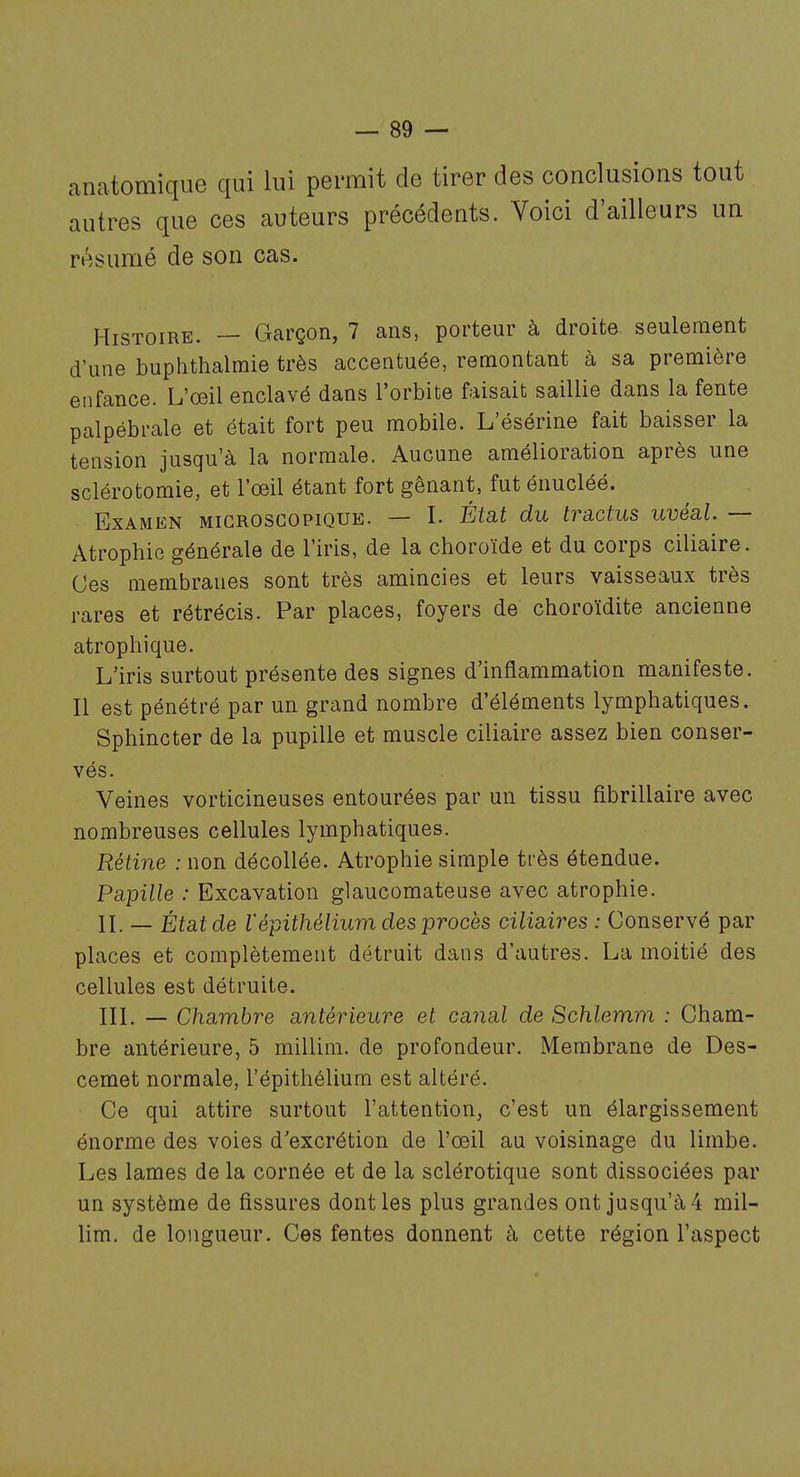 — 89 —

anatomique qui lui permit de tirer des conclusions tout autres que ces auteurs précédents. Voici d'ailleurs un résumé de son cas.

Histoire. — Garçon, 7 ans, porteur à droite seulement d'une buphthalmie très accentuée, remontant à sa première enfance. L'œil enclavé dans l'orbite faisait saillie dans la fente palpébrale et était fort peu mobile. L'ésérine fait baisser la tension jusqu'à la normale. Aucune amélioration après une sclérotomie, et l'œil étant fort gênant, fut énucléé.

Examen microscopique. — I. État du tractus uvéal. — Atrophie générale de l'iris, de la choroïde et du corps ciliaire. Ces membranes sont très amincies et leurs vaisseaux très rares et rétrécis. Par places, foyers de choroïdite ancienne atrophique.

L'iris surtout présente des signes d'inflammation manifeste. Il est pénétré par un grand nombre d'éléments lymphatiques.

Sphincter de la pupille et muscle ciliaire assez bien conservés.

Veines vorticineuses entourées par un tissu fibrillaire avec nombreuses cellules lymphatiques.

Rétine : non décollée. Atrophie simple très étendue.

Papille : Excavation glaucomateuse avec atrophie.

II. — État de l'épithélium des procès ciliaires : Conservé par places et complètement détruit dans d'autres. La moitié des cellules est détruite.

III. — Chambre antérieure et canal de Schlemm : Chambre antérieure, 5 millim. de profondeur. Membrane de Descemet normale, l'épithélium est altéré.

Ce qui attire surtout l'attention, c'est un élargissement énorme des voies d'excrétion de l'œil au voisinage du limbe. Les lames de la cornée et de la sclérotique sont dissociées par un système de fissures dont les plus grandes ont jusqu'à 4 millim. de longueur. Ces fentes donnent à cette région l'aspect